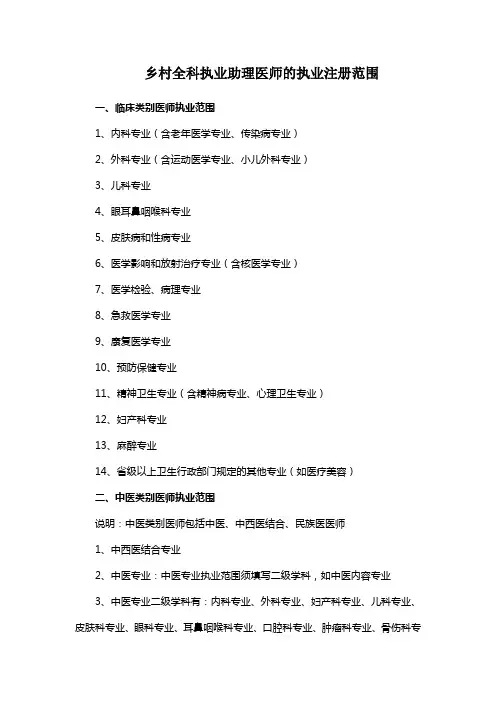 乡村全科执业助理医师的执业注册范围

一、临床类别医师执业范围

1、内科专业（含老年医学专业、传染病专业）

2、外科专业（含运动医学专业、小儿外科专业）

3、儿科专业

4、眼耳鼻咽喉科专业

5、皮肤病和性病专业

6、医学影响和放射治疗专业（含核医学专业）

7、医学检验、病理专业

8、急救医学专业

9、康复医学专业

10、预防保健专业

11、精神卫生专业（含精神病专业、心理卫生专业）

12、妇产科专业

13、麻醉专业

14、省级以上卫生行政部门规定的其他专业（如医疗美容）

二、中医类别医师执业范围

说明：中医类别医师包括中医、中西医结合、民族医医师

1、中西医结合专业

2、中医专业：中医专业执业范围须填写二级学科，如中医内容专业

3、中医专业二级学科有：内科专业、外科专业、妇产科专业、儿科专业、皮肤科专业、眼科专业、耳鼻咽喉科专业、口腔科专业、肿瘤科专业、骨伤科专